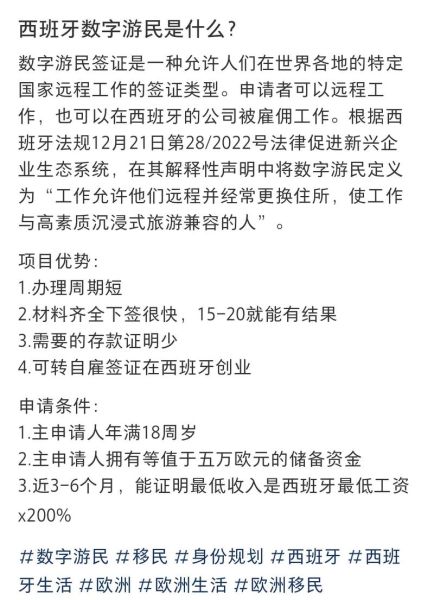 西班牙数字游民是什么？

数字游民签证是一种允许人们在世界各地的特定国家远程工作的签证类型。申请者可以远程工作，也可以在西班牙的公司被雇佣工作。根据西班牙法规12月21日第28/2022号法律促进新兴企业生态系统，在其解释性声明中将数字游民定义为“工作允许他们远程并经常更换住所，使工作与高素质沉浸式旅游兼容的人”。

项目优势：
1.办理周期短
2.材料齐全下签很快，15-20就能有结果
3.需要的存款证明少
4.可转自雇签证在西班牙创业

申请条件：
1.主申请人年满18周岁
2.主申请人拥有等值于五万欧元的储备资金
3.近3-6个月，能证明最低收入是西班牙最低工资x200%

#数字游民 #移民 #身份规划 #西班牙 #西班牙生活 #欧洲 #欧洲生活 #欧洲移民